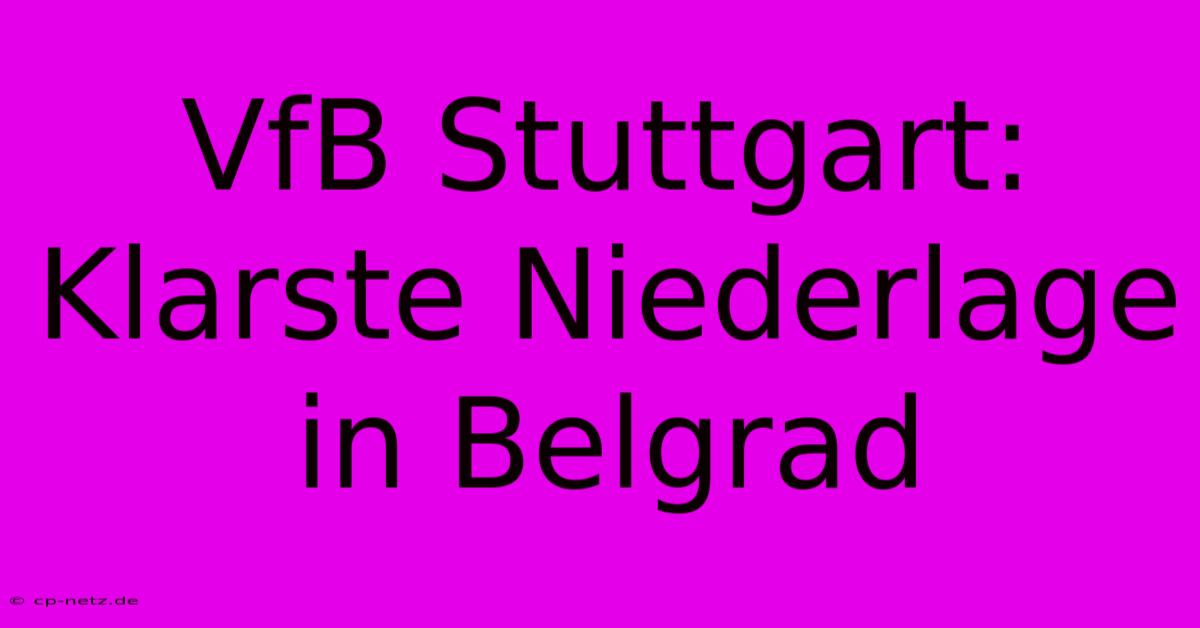 VfB Stuttgart: Klarste Niederlage in Belgrad

© cp-netz.de